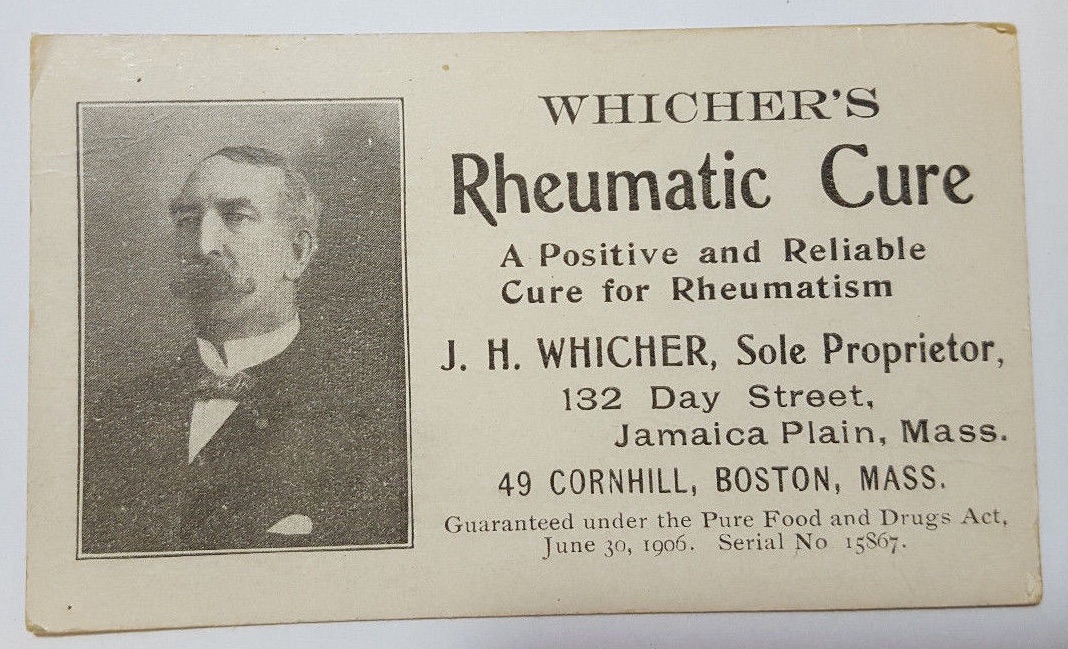 WHICHER'S
Rheumatic Cure
A Positive and Reliable Cure for Rheumatism

J. H. WHICHER, Sole Proprietor,
132 Day Street,
Jamaica Plain, Mass.

49 CORNHILL, BOSTON, MASS.

Guaranteed under the Pure Food and Drugs Act, June 30, 1906. Serial No 15867.